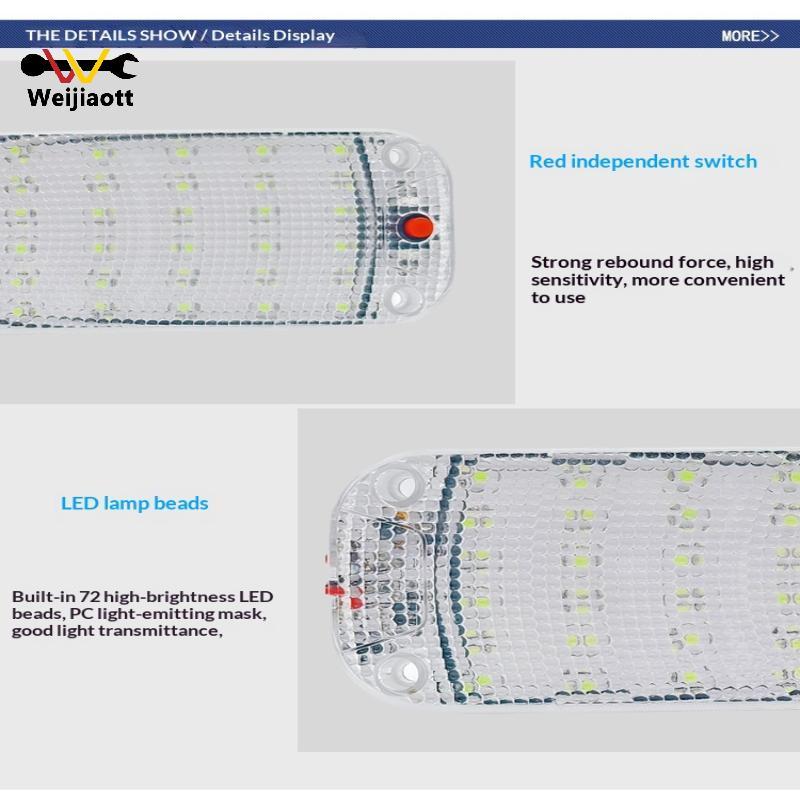 THE DETAILS SHOW / Details Display

MORE>>

Weijiaott

Red independent switch

Strong rebound force, high sensitivity, more convenient to use

LED lamp beads

Built-in 72 high-brightness LED beads, PC light-emitting mask, good light transmittance,